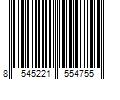 8 545221 554755